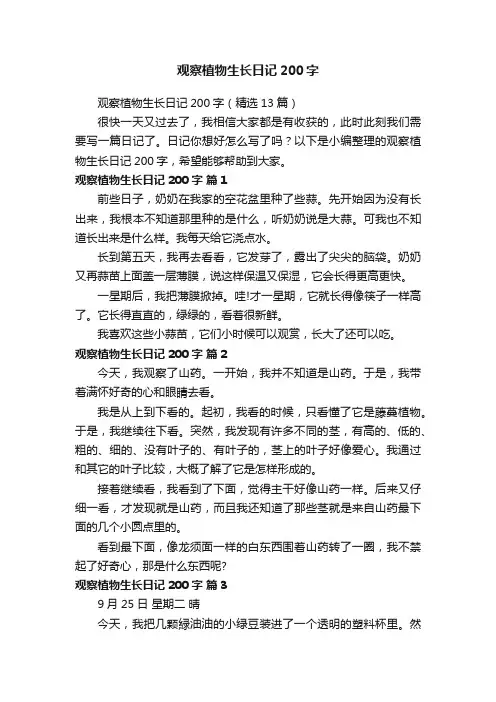 观察植物生长日记 200 字

观察植物生长日记 200 字（精选 13 篇）

很快一天又过去了，我相信大家都是有收获的，此时此刻我们需要写一篇日记了。日记你想好怎么写了吗？以下是小编整理的观察植物生长日记 200 字，希望能够帮助到大家。

观察植物生长日记 200 字 篇 1

前些日子，奶奶在我家的空花盆里种了些蒜。先开始因为没有长出来，我根本不知道那里种的是什么，听奶奶说是大蒜。可我也不知道长出来是什么样。我每天给它浇点水。

长到第五天，我再去看看，它发芽了，露出了尖尖的脑袋。奶奶又再蒜苗上面盖一层薄膜，说这样保温又保湿，它会长得更高更快。

一星期后，我把薄膜掀掉。哇!才一星期，它就长得像筷子一样高了。它长得直直的，绿绿的，看着很新鲜。

我喜欢这些小蒜苗，它们小时候可以观赏，长大了还可以吃。

观察植物生长日记 200 字 篇 2

今天，我观察了山药。一开始，我并不知道是山药。于是，我带着满怀好奇的心和眼睛去看。

我是从上到下看的。起初，我看的时候，只看懂了它是藤蔓植物。于是，我继续往下看。突然，我发现有许多不同的茎，有高的、低的、粗的、细的、没有叶子的、有叶子的，茎上的叶子好像爱心。我通过和其它的叶子比较，大概了解了它是怎样形成的。

接着继续看，我看到了下面，觉得主干好像山药一样。后来又仔细一看，才发现就是山药，而且我还知道了那些茎就是来自山药最下面的几个小圆点里的。

看到最下面，像龙须面一样的白东西围着山药转了一圈，我不禁起了好奇心，那是什么东西呢?

观察植物生长日记 200 字 篇 3

9 月 25 日 星期二 晴

今天，我把几颗绿油油的小绿豆装进了一个透明的塑料杯里。然